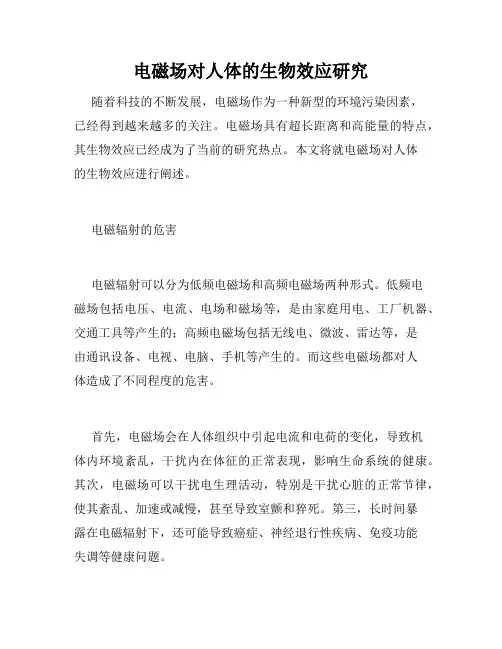 电磁场对人体的生物效应研究

随着科技的不断发展，电磁场作为一种新型的环境污染因素，已经得到越来越多的关注。电磁场具有超长距离和高能量的特点，其生物效应已经成为了当前的研究热点。本文将就电磁场对人体的生物效应进行阐述。

电磁辐射的危害

电磁辐射可以分为低频电磁场和高频电磁场两种形式。低频电磁场包括电压、电流、电场和磁场等，是由家庭用电、工厂机器、交通工具等产生的；高频电磁场包括无线电、微波、雷达等，是由通讯设备、电视、电脑、手机等产生的。而这些电磁场都对人体造成了不同程度的危害。

首先，电磁场会在人体组织中引起电流和电荷的变化，导致机体内环境紊乱，干扰内在体征的正常表现，影响生命系统的健康。其次，电磁场可以干扰电生理活动，特别是干扰心脏的正常节律，使其紊乱、加速或减慢，甚至导致室颤和猝死。第三，长时间暴露在电磁辐射下，还可能导致癌症、神经退行性疾病、免疫功能失调等健康问题。